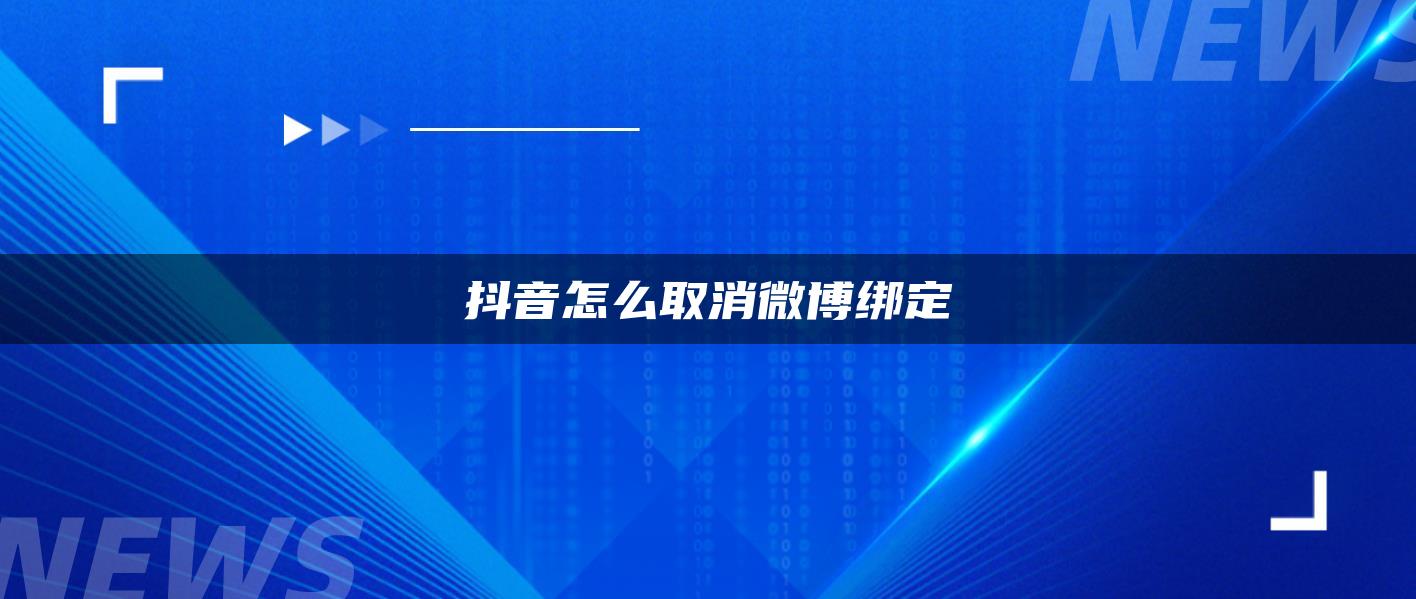 NEWS

抖音怎么取消微博绑定

NEWS